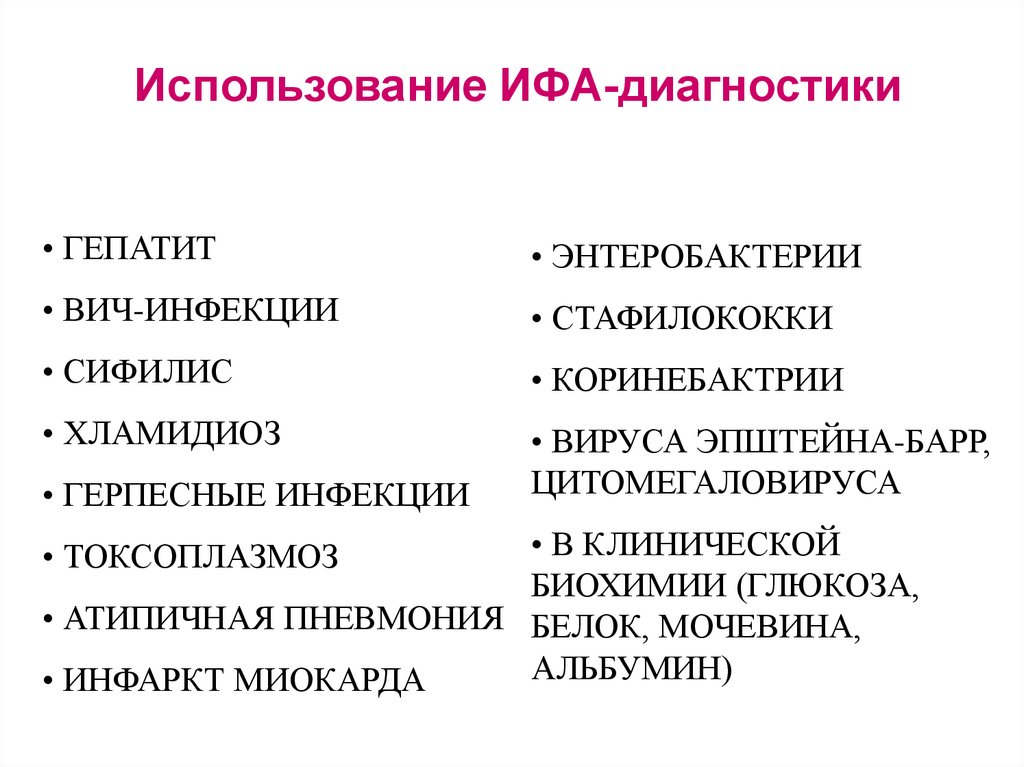 Использование ИФА-диагностики

• ГЕПАТИТ
• ВИЧ-ИНФЕКЦИИ
• СИФИЛИС
• ХЛАМИДИОЗ
• ГЕРПЕСНЫЕ ИНФЕКЦИИ
• ТОКСОПЛАЗМОЗ
• АТИПИЧНАЯ ПНЕВМОНИЯ
• ИНФАРКТ МИОКАРДА

• ЭНТЕРОБАКТЕРИИ
• СТАФИЛОКОККИ
• КОРИНЕБАКТРИИ
• ВИРУСА ЭПШТЕЙНА-БАРР, ЦИТОМЕГАЛОВИРУСА
• В КЛИНИЧЕСКОЙ БИОХИМИИ (ГЛЮКОЗА, БЕЛОК, МОЧЕВИНА, АЛЬБУМИН)